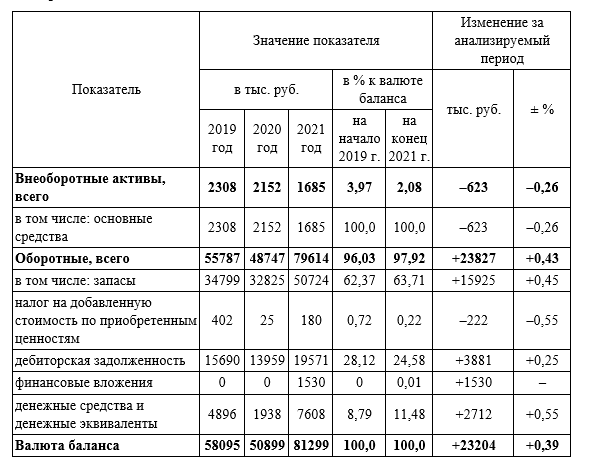 | Показатель | Значение показателя | | | | | Изменение за анализируемый период | |
|---|---|---|---|---|---|---|---|
| | в тыс. руб. | | | в % к валюте баланса | | тыс. руб. | ± % |
| | 2019 год | 2020 год | 2021 год | на начало 2019 г. | на конец 2021 г. | | |
| **Внеоборотные активы, всего** | **2308** | **2152** | **1685** | **3,97** | **2,08** | **–623** | **–0,26** |
| в том числе: основные средства | 2308 | 2152 | 1685 | 100,0 | 100,0 | –623 | –0,26 |
| **Оборотные, всего** | **55787** | **48747** | **79614** | **96,03** | **97,92** | **+23827** | **+0,43** |
| в том числе: запасы | 34799 | 32825 | 50724 | 62,37 | 63,71 | +15925 | +0,45 |
| налог на добавленную стоимость по приобретенным ценностям | 402 | 25 | 180 | 0,72 | 0,22 | –222 | –0,55 |
| дебиторская задолженность | 15690 | 13959 | 19571 | 28,12 | 24,58 | +3881 | +0,25 |
| финансовые вложения | 0 | 0 | 1530 | 0 | 0,01 | +1530 | – |
| денежные средства и денежные эквиваленты | 4896 | 1938 | 7608 | 8,79 | 11,48 | +2712 | +0,55 |
| **Валюта баланса** | **58095** | **50899** | **81299** | **100,0** | **100,0** | **+23204** | **+0,39** |